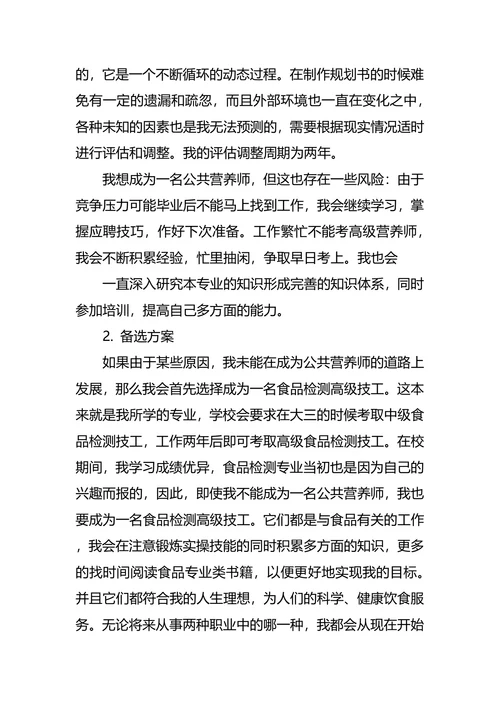 的，它是一个不断循环的动态过程。在制作规划书的时候难免有一定的遗漏和疏忽，而且外部环境也一直在变化之中，各种未知的因素也是我无法预测的，需要根据现实情况适时进行评估和调整。我的评估调整周期为两年。

我想成为一名公共营养师，但这也存在一些风险：由于竞争压力可能毕业后不能马上找到工作，我会继续学习，掌握应聘技巧，作好下次准备。工作繁忙不能考高级营养师，我会不断积累经验，忙里抽闲，争取早日考上。我也会

一直深入研究本专业的知识形成完善的知识体系，同时参加培训，提高自己多方面的能力。

2. 备选方案

如果由于某些原因，我未能在成为公共营养师的道路上发展，那么我会首先选择成为一名食品检测高级技工。这本来就是我所学的专业，学校会要求在大三的时候考取中级食品检测技工，工作两年后即可考取高级食品检测技工。在校期间，我学习成绩优异，食品检测专业当初也是因为自己的兴趣而报的，因此，即使我不能成为一名公共营养师，我也要成为一名食品检测高级技工。它们都是与食品有关的工作，我会在注意锻炼实操技能的同时积累多方面的知识，更多的找时间阅读食品专业类书籍，以便更好地实现我的目标。并且它们都符合我的人生理想，为人们的科学、健康饮食服务。无论将来从事两种职业中的哪一种，我都会从现在开始